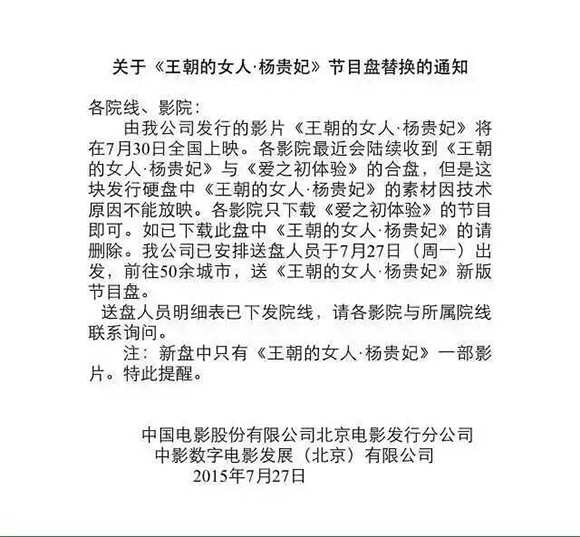 关于《王朝的女人·杨贵妃》节目盘替换的通知

各院线、影院：

由我公司发行的影片《王朝的女人·杨贵妃》将在7月30日全国上映。各影院最近会陆续收到《王朝的女人·杨贵妃》与《爱之初体验》的合盘，但是这块发行硬盘中《王朝的女人·杨贵妃》的素材因技术原因不能放映。各影院只下载《爱之初体验》的节目即可。如已下载此盘中《王朝的女人·杨贵妃》的请删除。我公司已安排送盘人员于7月27日（周一）出发，前往50余城市，送《王朝的女人·杨贵妃》新版节目盘。

送盘人员明细表已下发院线，请各影院与所属院线联系询问。

注：新盘中只有《王朝的女人·杨贵妃》一部影片。特此提醒。

中国电影股份有限公司北京电影发行分公司
中影数字电影发展（北京）有限公司
2015年7月27日